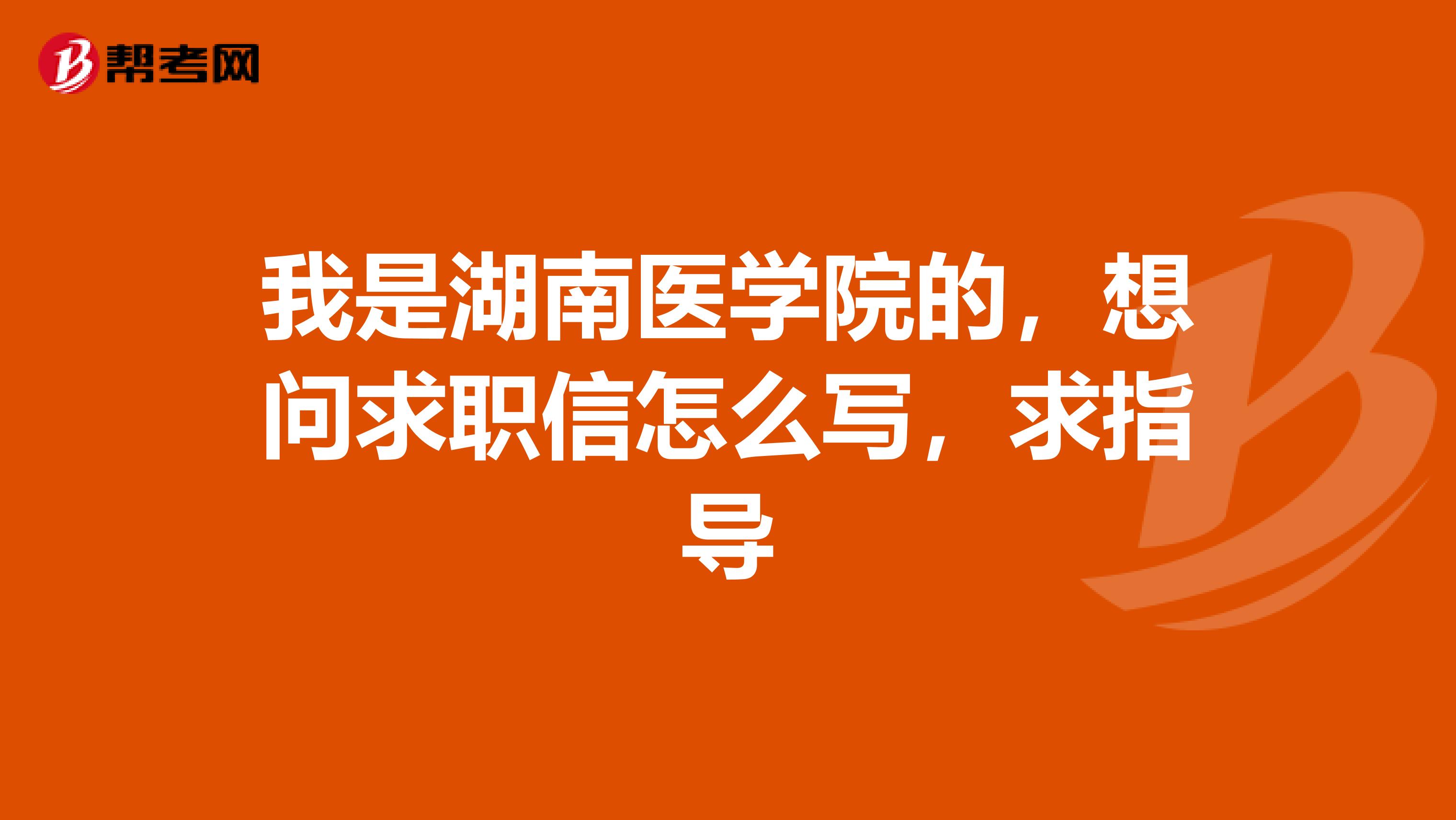 帮考网

我是湖南医学院的，想问求职信怎么写，求指导